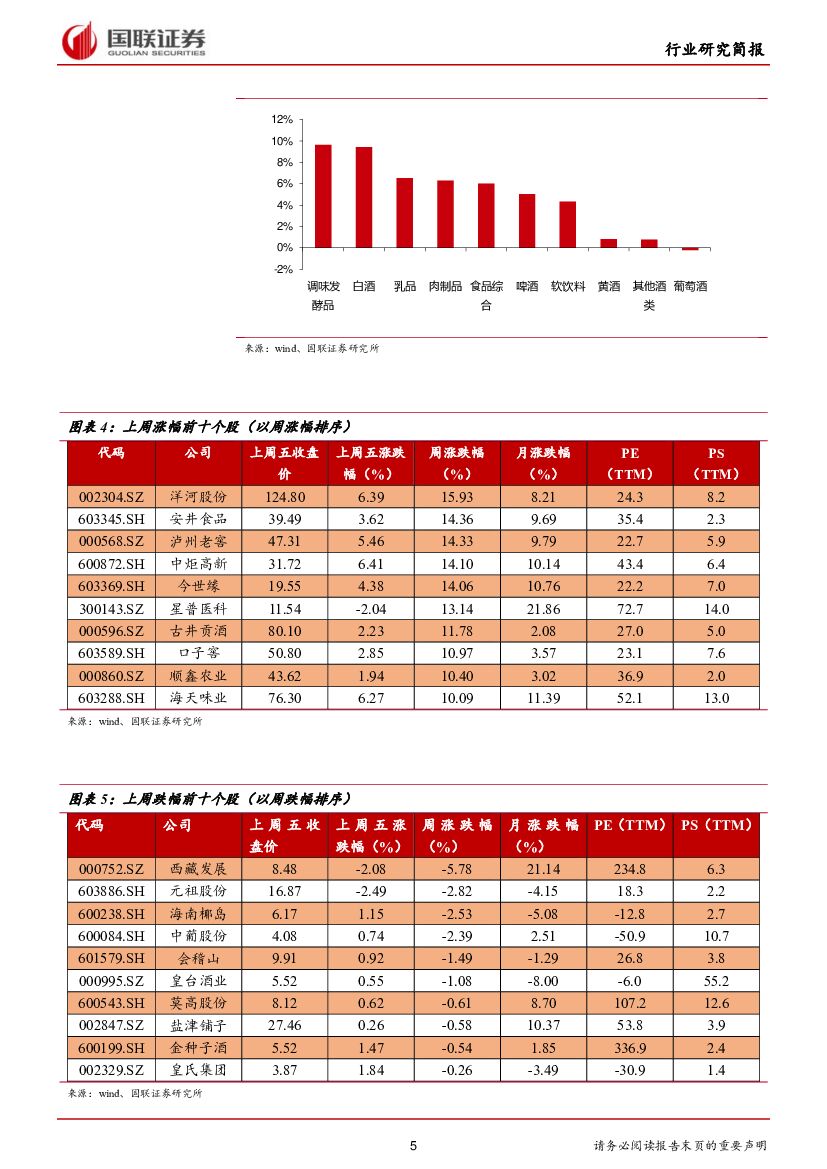 国联证券
GUOLIAN SECURITIES

行业研究简报

12%
10%
8%
6%
4%
2%
0%
-2%

调味发酵品 白酒 乳品 肉制品 食品综合 啤酒 软饮料 黄酒 其他酒类 葡萄酒

来源：wind、国联证券研究所

图表 4：上周涨幅前十个股（以周涨幅排序）

| 代码 | 公司 | 上周五收盘价 | 上周五涨跌幅（%） | 周涨跌幅（%） | 月涨跌幅（%） | PE（TTM） | PS（TTM） |
|---|---|---|---|---|---|---|---|
| 002304.SZ | 洋河股份 | 124.80 | 6.39 | 15.93 | 8.21 | 24.3 | 8.2 |
| 603345.SH | 安井食品 | 39.49 | 3.62 | 14.36 | 9.69 | 35.4 | 2.3 |
| 000568.SZ | 泸州老窖 | 47.31 | 5.46 | 14.33 | 9.79 | 22.7 | 5.9 |
| 600872.SH | 中炬高新 | 31.72 | 6.41 | 14.10 | 10.14 | 43.4 | 6.4 |
| 603369.SH | 今世缘 | 19.55 | 4.38 | 14.06 | 10.76 | 22.2 | 7.0 |
| 300143.SZ | 星普医科 | 11.54 | -2.04 | 13.14 | 21.86 | 72.7 | 14.0 |
| 000596.SZ | 古井贡酒 | 80.10 | 2.23 | 11.78 | 2.08 | 27.0 | 5.0 |
| 603589.SH | 口子窖 | 50.80 | 2.85 | 10.97 | 3.57 | 23.1 | 7.6 |
| 000860.SZ | 顺鑫农业 | 43.62 | 1.94 | 10.40 | 3.02 | 36.9 | 2.0 |
| 603288.SH | 海天味业 | 76.30 | 6.27 | 10.09 | 11.39 | 52.1 | 13.0 |

来源：wind、国联证券研究所

图表 5：上周跌幅前十个股（以周跌幅排序）

| 代码 | 公司 | 上周五收盘价 | 上周五涨跌幅（%） | 周涨跌幅（%） | 月涨跌幅（%） | PE（TTM） | PS（TTM） |
|---|---|---|---|---|---|---|---|
| 000752.SZ | 西藏发展 | 8.48 | -2.08 | -5.78 | 21.14 | 234.8 | 6.3 |
| 603886.SH | 元祖股份 | 16.87 | -2.49 | -2.82 | -4.15 | 18.3 | 2.2 |
| 600238.SH | 海南椰岛 | 6.17 | 1.15 | -2.53 | -5.08 | -12.8 | 2.7 |
| 600084.SH | 中葡股份 | 4.08 | 0.74 | -2.39 | 2.51 | -50.9 | 10.7 |
| 601579.SH | 会稽山 | 9.91 | 0.92 | -1.49 | -1.29 | 26.8 | 3.8 |
| 000995.SZ | 皇台酒业 | 5.52 | 0.55 | -1.08 | -8.00 | -6.0 | 55.2 |
| 600543.SH | 莫高股份 | 8.12 | 0.62 | -0.61 | 8.70 | 107.2 | 12.6 |
| 002847.SZ | 盐津铺子 | 27.46 | 0.26 | -0.58 | 10.37 | 53.8 | 3.9 |
| 600199.SH | 金种子酒 | 5.52 | 1.47 | -0.54 | 1.85 | 336.9 | 2.4 |
| 002329.SZ | 皇氏集团 | 3.87 | 1.84 | -0.26 | -3.49 | -30.9 | 1.4 |

来源：wind、国联证券研究所

5

请务必阅读报告末页的重要声明